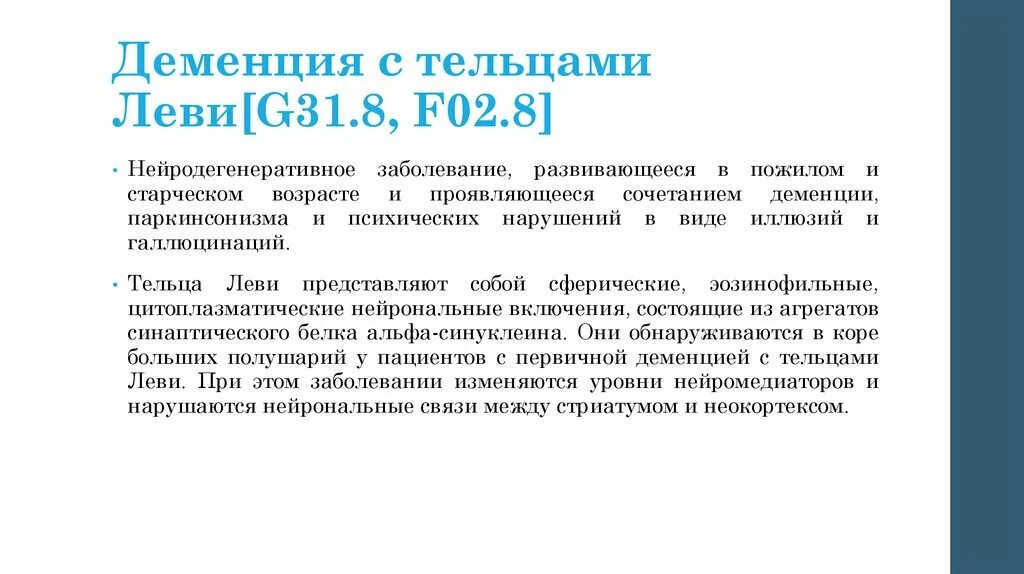 Деменция с тельцами Леви[G31.8, F02.8]

• Нейродегенеративное заболевание, развивающееся в пожилом и старческом возрасте и проявляющееся сочетанием деменции, паркинсонизма и психических нарушений в виде иллюзий и галлюцинаций.

• Тельца Леви представляют собой сферические, эозинофильные, цитоплазматические нейрональные включения, состоящие из агрегатов синаптического белка альфа-синуклеина. Они обнаруживаются в коре больших полушарий у пациентов с первичной деменцией с тельцами Леви. При этом заболевании изменяются уровни нейромедиаторов и нарушаются нейрональные связи между стриатумом и неокортексом.